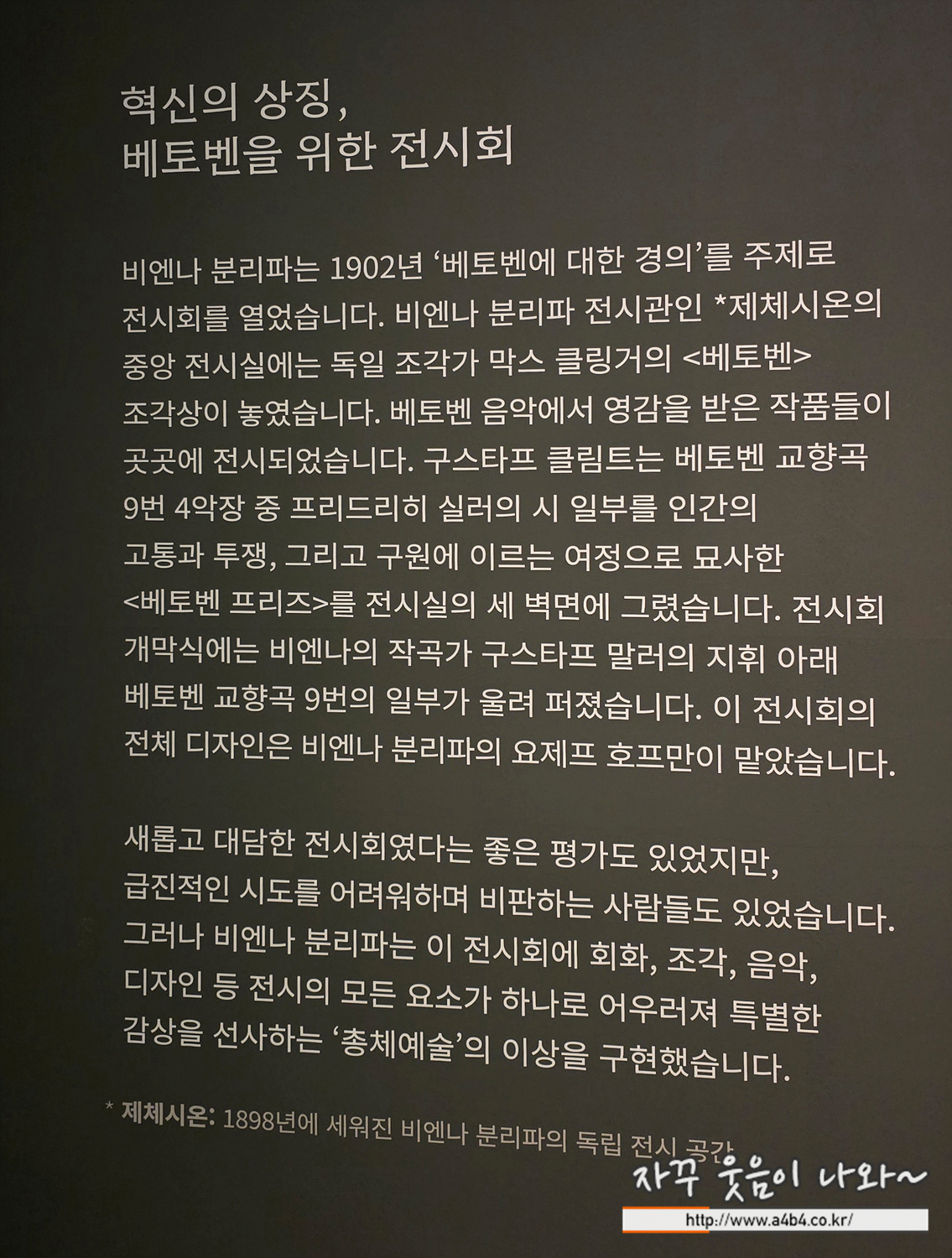 혁신의 상징,
베토벤을 위한 전시회

비엔나 분리파는 1902년 '베토벤에 대한 경의'를 주제로 전시회를 열었습니다. 비엔나 분리파 전시관인 *제체시온의 중앙 전시실에는 독일 조각가 막스 클링거의 <베토벤> 조각상이 놓였습니다. 베토벤 음악에서 영감을 받은 작품들이 곳곳에 전시되었습니다. 구스타프 클림트는 베토벤 교향곡 9번 4악장 중 프리드리히 실러의 시 일부를 인간의 고통과 투쟁, 그리고 구원에 이르는 여정으로 묘사한 <베토벤 프리즈>를 전시실의 세 벽면에 그렸습니다. 전시회 개막식에는 비엔나의 작곡가 구스타프 말러의 지휘 아래 베토벤 교향곡 9번의 일부가 울려 퍼졌습니다. 이 전시회의 전체 디자인은 비엔나 분리파의 요제프 호프만이 맡았습니다.

새롭고 대담한 전시회였다는 좋은 평가도 있었지만, 급진적인 시도를 어려워하며 비판하는 사람들도 있었습니다. 그러나 비엔나 분리파는 이 전시회에 회화, 조각, 음악, 디자인 등 전시의 모든 요소가 하나로 어우러져 특별한 감상을 선사하는 '총체예술'의 이상을 구현했습니다.

* 제체시온: 1898년에 세워진 비엔나 분리파의 독립 전시 공간

자꾸 웃음이 나와~
http://www.a4b4.co.kr/